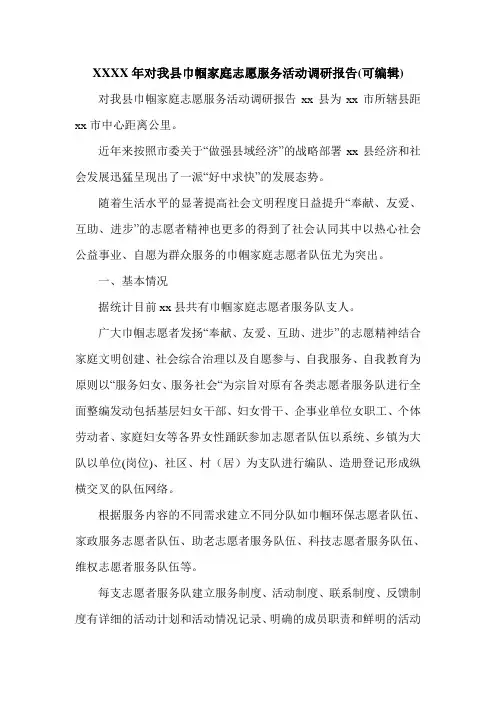 XXXX 年对我县巾帼家庭志愿服务活动调研报告(可编辑)

对我县巾帼家庭志愿服务活动调研报告 xx 县为 xx 市所辖县距 xx 市中心距离公里。

近年来按照市委关于“做强县域经济”的战略部署 xx 县经济和社会发展迅猛呈现出了一派“好中求快”的发展态势。

随着生活水平的显著提高社会文明程度日益提升“奉献、友爱、互助、进步”的志愿者精神也更多的得到了社会认同其中以热心社会公益事业、自愿为群众服务的巾帼家庭志愿者队伍尤为突出。

一、基本情况

据统计目前 xx 县共有巾帼家庭志愿者服务队支人。

广大巾帼志愿者发扬“奉献、友爱、互助、进步”的志愿精神结合家庭文明创建、社会综合治理以及自愿参与、自我服务、自我教育为原则以“服务妇女、服务社会”为宗旨对原有各类志愿者服务队进行全面整编发动包括基层妇女干部、妇女骨干、企事业单位女职工、个体劳动者、家庭妇女等各界女性踊跃参加志愿者队伍以系统、乡镇为大队以单位(岗位)、社区、村（居）为支队进行编队、造册登记形成纵横交叉的队伍网络。

根据服务内容的不同需求建立不同分队如巾帼环保志愿者队伍、家政服务志愿者队伍、助老志愿者服务队伍、科技志愿者服务队伍、维权志愿者服务队伍等。

每支志愿者服务队建立服务制度、活动制度、联系制度、反馈制度有详细的活动计划和活动情况记录、明确的成员职责和鲜明的活动